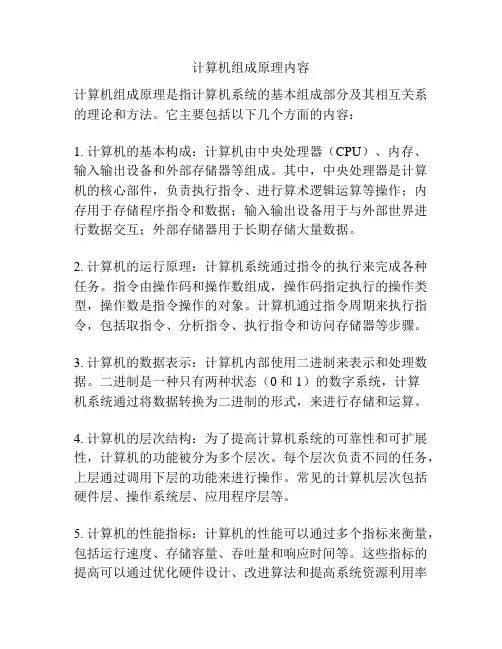 计算机组成原理内容

计算机组成原理是指计算机系统的基本组成部分及其相互关系的理论和方法。它主要包括以下几个方面的内容：

1. 计算机的基本构成：计算机由中央处理器（CPU）、内存、输入输出设备和外部存储器等组成。其中，中央处理器是计算机的核心部件，负责执行指令、进行算术逻辑运算等操作；内存用于存储程序指令和数据；输入输出设备用于与外部世界进行数据交互；外部存储器用于长期存储大量数据。

2. 计算机的运行原理：计算机系统通过指令的执行来完成各种任务。指令由操作码和操作数组成，操作码指定执行的操作类型，操作数是指令操作的对象。计算机通过指令周期来执行指令，包括取指令、分析指令、执行指令和访问存储器等步骤。

3. 计算机的数据表示：计算机内部使用二进制来表示和处理数据。二进制是一种只有两种状态（0 和 1）的数字系统，计算机系统通过将数据转换为二进制的形式，来进行存储和运算。

4. 计算机的层次结构：为了提高计算机系统的可靠性和可扩展性，计算机的功能被分为多个层次。每个层次负责不同的任务，上层通过调用下层的功能来进行操作。常见的计算机层次包括硬件层、操作系统层、应用程序层等。

5. 计算机的性能指标：计算机的性能可以通过多个指标来衡量，包括运行速度、存储容量、吞吐量和响应时间等。这些指标的提高可以通过优化硬件设计、改进算法和提高系统资源利用率